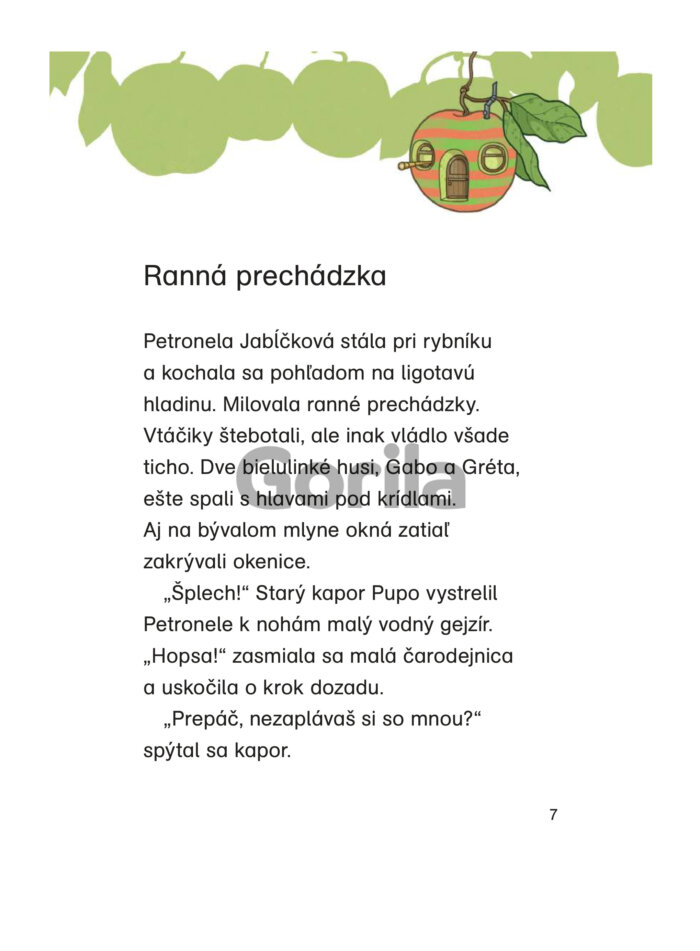 Ranná prechádzka

Petronela Jabĺčková stála pri rybníku a kochala sa pohľadom na ligotavú hladinu. Milovala ranné prechádzky. Vtáčiky štebotali, ale inak vládlo všade ticho. Dve bielulinké husi, Gabo a Gréta, ešte spali s hlavami pod krídlami. Aj na bývalom mlyne okná zatiaľ zakrývali okenice.

„Šplech!“ Starý kapor Pupo vystrelil Petronele k nohám malý vodný gejzír. „Hopsa!“ zasmiala sa malá čarodejnica a uskočila o krok dozadu.

„Prepáč, nezaplávaš si so mnou?“ spýtal sa kapor.

Gorila

7